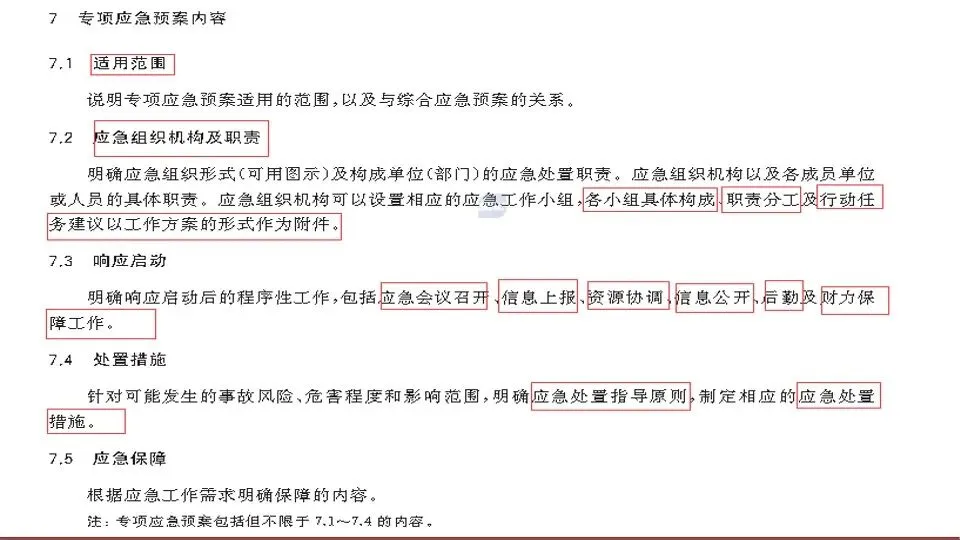 7 专项应急预案内容

7.1 适用范围

说明专项应急预案适用的范围,以及与综合应急预案的关系。

7.2 应急组织机构及职责

明确应急组织形式(可用图示)及构成单位(部门)的应急处置职责。应急组织机构以及各成员单位或人员的具体职责。应急组织机构可以设置相应的应急工作小组,各小组具体构成、职责分工及行动任务建议以工作方案的形式作为附件。

7.3 响应启动

明确响应启动后的程序性工作,包括应急会议召开、信息上报、资源协调、信息公开、后勤及财力保障工作。

7.4 处置措施

针对可能发生的事故风险、危害程度和影响范围,明确应急处置指导原则,制定相应的应急处置措施。

7.5 应急保障

根据应急工作需求明确保障的内容。

注:专项应急预案包括但不限于7.1~7.4的内容。